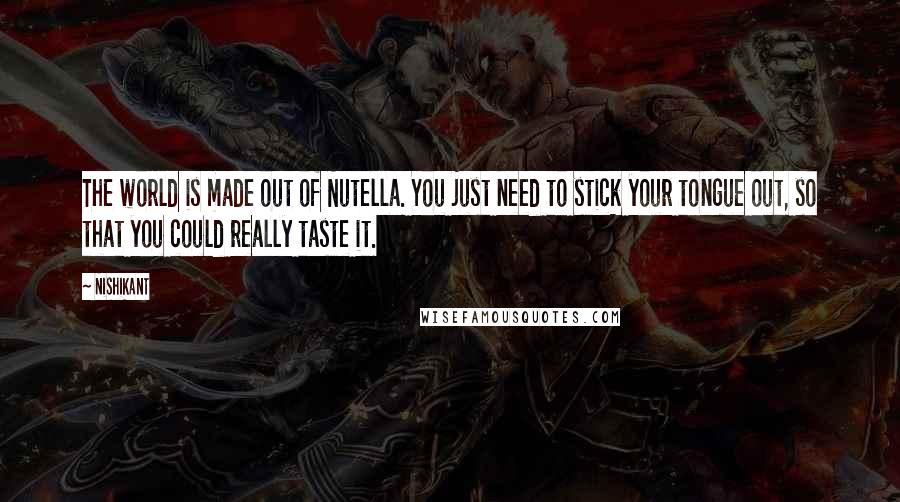 THE WORLD IS MADE OUT OF NUTELLA. YOU JUST NEED TO STICK YOUR TONGUE OUT, SO THAT YOU COULD REALLY TASTE IT.

~ NISHIKANT

WISEFAMOUSQUOTES.COM